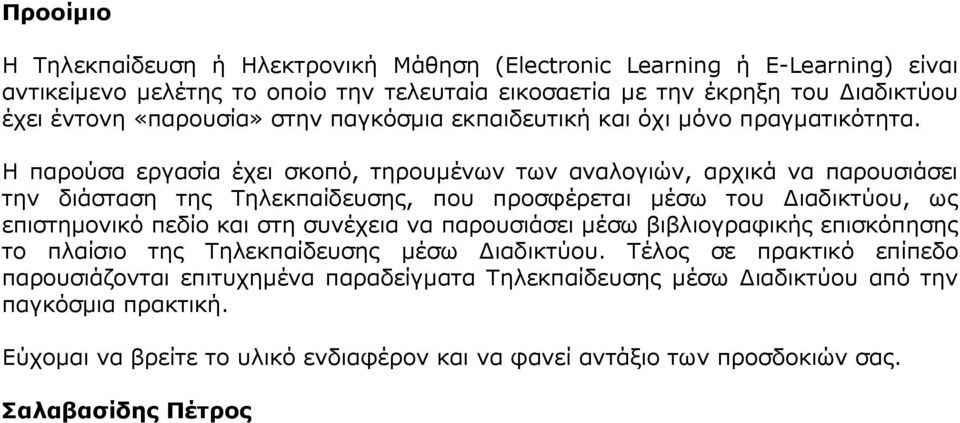 Προοίμιο

Η Τηλεκπαίδευση ή Ηλεκτρονική Μάθηση (Electronic Learning ή E-Learning) είναι αντικείμενο μελέτης το οποίο την τελευταία εικοσαετία με την έκρηξη του Διαδικτύου έχει έντονη «παρουσία» στην παγκόσμια εκπαιδευτική και όχι μόνο πραγματικότητα.

Η παρούσα εργασία έχει σκοπό, τηρουμένων των αναλογιών, αρχικά να παρουσιάσει την διάσταση της Τηλεκπαίδευσης, που προσφέρεται μέσω του Διαδικτύου, ως επιστημονικό πεδίο και στη συνέχεια να παρουσιάσει μέσω βιβλιογραφικής επισκόπησης το πλαίσιο της Τηλεκπαίδευσης μέσω Διαδικτύου. Τέλος σε πρακτικό επίπεδο παρουσιάζονται επιτυχημένα παραδείγματα Τηλεκπαίδευσης μέσω Διαδικτύου από την παγκόσμια πρακτική.

Εύχομαι να βρείτε το υλικό ενδιαφέρον και να φανεί αντάξιο των προσδοκιών σας.

Σαλαβασίδης Πέτρος